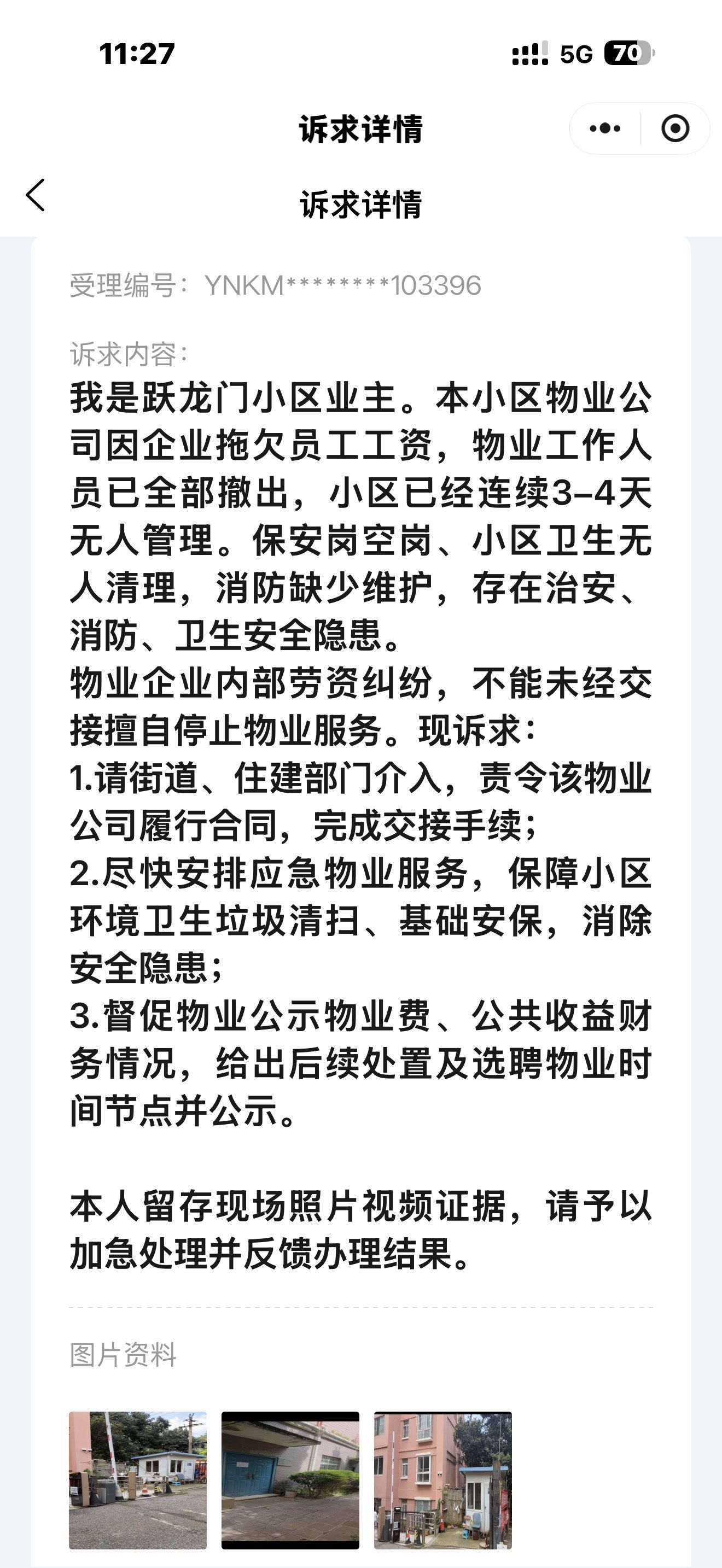 11:27

5G 70

诉求详情

诉求详情

受理编号：YNKM********103396

诉求内容：
我是跃龙门小区业主。本小区物业公司因企业拖欠员工工资，物业工作人员已全部撤出，小区已经连续3-4天无人管理。保安岗空岗、小区卫生无人清理，消防缺少维护，存在治安、消防、卫生安全隐患。
物业企业内部劳资纠纷，不能未经交接擅自停止物业服务。现诉求：
1.请街道、住建部门介入，责令该物业公司履行合同，完成交接手续；
2.尽快安排应急物业服务，保障小区环境卫生垃圾清扫、基础安保，消除安全隐患；
3.督促物业公示物业费、公共收益财务情况，给出后续处置及选聘物业时间节点并公示。

本人留存现场照片视频证据，请予以加急处理并反馈办理结果。

图片资料